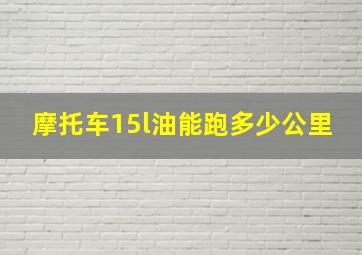 摩托车15l油能跑多少公里